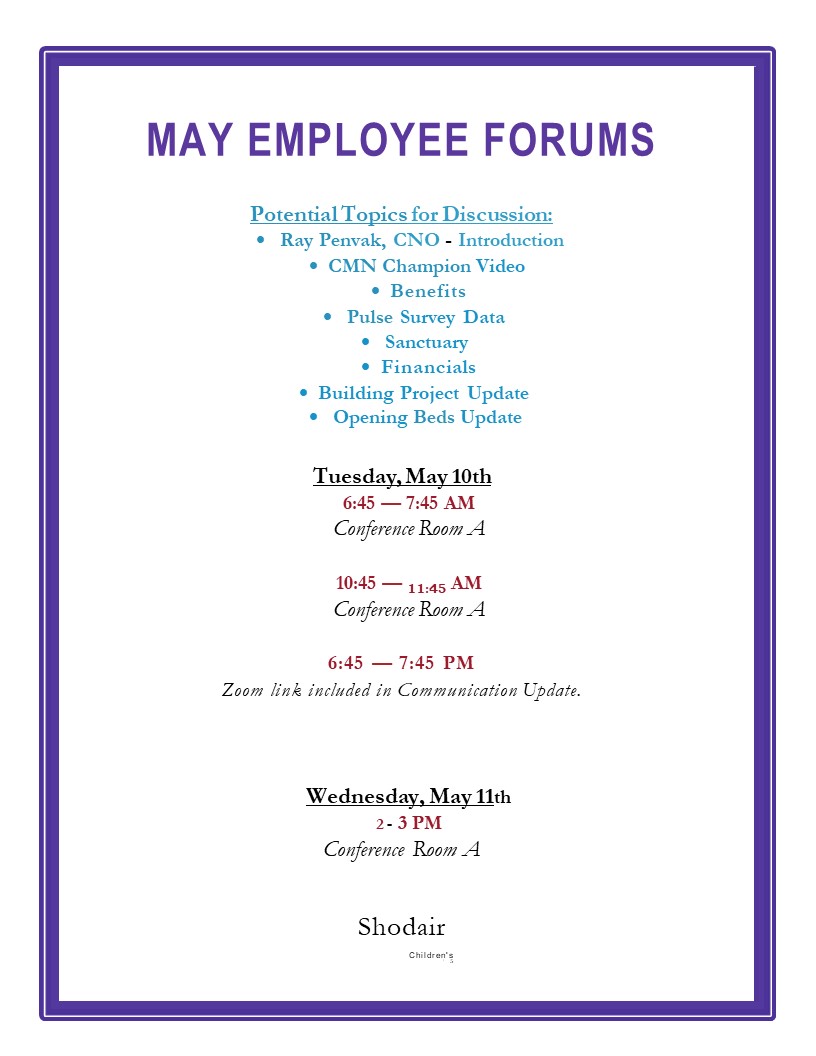 MAY EMPLOYEE FORUMS

Potential Topics for Discussion:
• Ray Penvak, CNO - Introduction
• CMN Champion Video
• Benefits
• Pulse Survey Data
• Sanctuary
• Financials
• Building Project Update
• Opening Beds Update

Tuesday, May 10th
6:45 — 7:45 AM
Conference Room A

10:45 — 11:45 AM
Conference Room A

6:45 — 7:45 PM
Zoom link included in Communication Update.

Wednesday, May 11th
2 - 3 PM
Conference Room A

Shodair
Children's